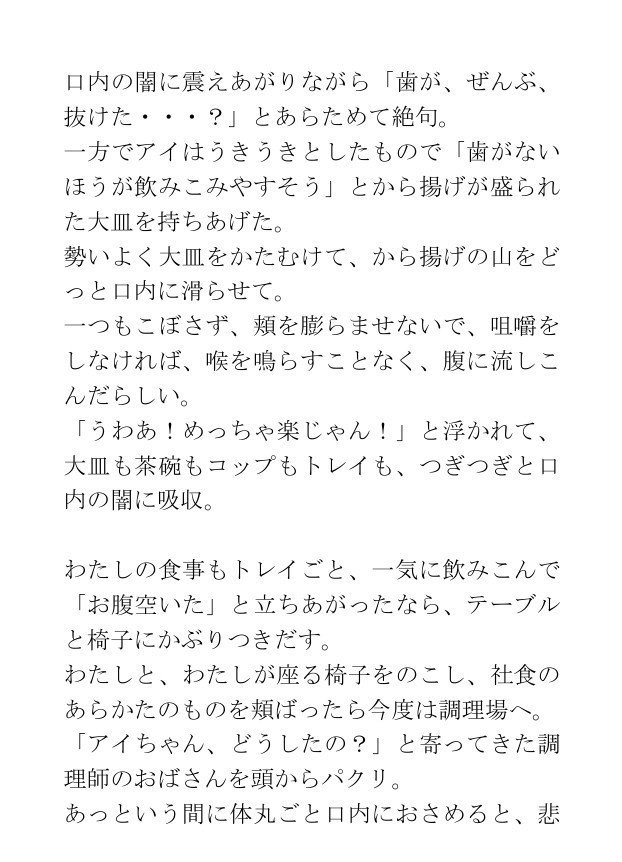 口内の闇に震えあがりながら「歯が、ぜんぶ、抜けた・・・？」とあらためて絶句。
一方でアイはうきうきとしたもので「歯がないほうが飲みこみやすそう」とから揚げが盛られた大皿を持ちあげた。
勢いよく大皿をかたむけて、から揚げの山をどっと口内に滑らせて。
一つもこぼさず、頬を膨らませないで、咀嚼をしなければ、喉を鳴らすことなく、腹に流しこんだらしい。
「うわあ！めっちゃ楽じゃん！」と浮かれて、大皿も茶碗もコップもトレイも、つぎつぎと口内の闇に吸収。

わたしの食事もトレイごと、一気に飲みこんで「お腹空いた」と立ちあがったなら、テーブルと椅子にかぶりつきだす。
わたしと、わたしが座る椅子をのこし、社食のあらかたのものを頬ばったら今度は調理場へ。
「アイちゃん、どうしたの？」と寄ってきた調理師のおばさんを頭からパクリ。
あっという間に体丸ごと口内におさめると、悲